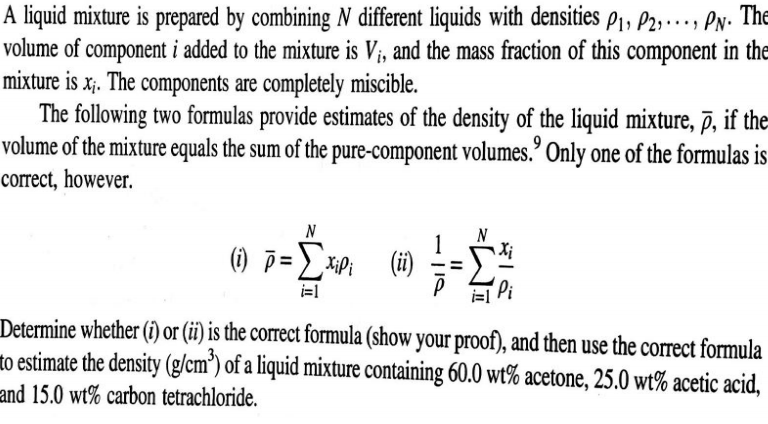 A liquid mixture is prepared by combining $N$ different liquids with densities $\rho_1, \rho_2, \ldots, \rho_N$. The volume of component $i$ added to the mixture is $V_i$, and the mass fraction of this component in the mixture is $x_i$. The components are completely miscible.

The following two formulas provide estimates of the density of the liquid mixture, $\bar{\rho}$, if the volume of the mixture equals the sum of the pure-component volumes.$^9$ Only one of the formulas is correct, however.

(i) $\bar{\rho} = \sum_{i=1}^{N} x_i \rho_i$ (ii) $\frac{1}{\bar{\rho}} = \sum_{i=1}^{N} \frac{x_i}{\rho_i}$

Determine whether (i) or (ii) is the correct formula (show your proof), and then use the correct formula to estimate the density (g/cm$^3$) of a liquid mixture containing 60.0 wt% acetone, 25.0 wt% acetic acid, and 15.0 wt% carbon tetrachloride.